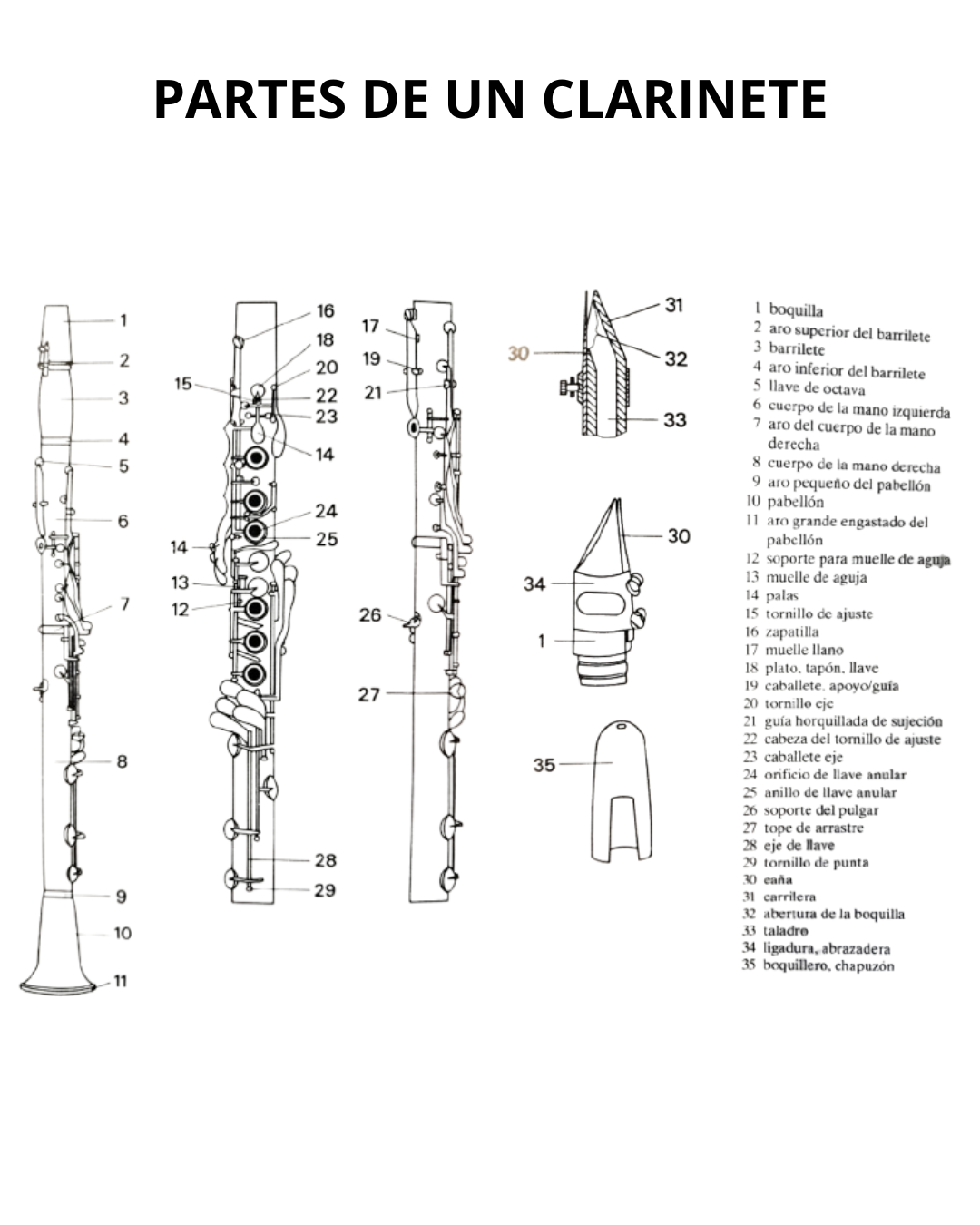 PARTES DE UN CLARINETE

1
2
3
4
5
6
7
8
9
10
11

16
18
20
15
22
23
14
24
25
14
13
12
28
29

17
19
21
26
27

31
30
32
33

30
34
1

35

1 boquilla
2 aro superior del barrilete
3 barrilete
4 aro inferior del barrilete
5 llave de octava
6 cuerpo de la mano izquierda
7 aro del cuerpo de la mano derecha
8 cuerpo de la mano derecha
9 aro pequeño del pabellón
10 pabellón
11 aro grande engastado del pabellón
12 soporte para muelle de aguja
13 muelle de aguja
14 palas
15 tornillo de ajuste
16 zapatilla
17 muelle llano
18 plato, tapón, llave
19 caballete, apoyo/guía
20 tornillo eje
21 guía horquillada de sujeción
22 cabeza del tornillo de ajuste
23 caballete eje
24 orificio de llave anular
25 anillo de llave anular
26 soporte del pulgar
27 tope de arrastre
28 eje de llave
29 tornillo de punta
30 caña
31 carrilera
32 abertura de la boquilla
33 taladro
34 ligadura, abrazadera
35 boquillero, chapuzón